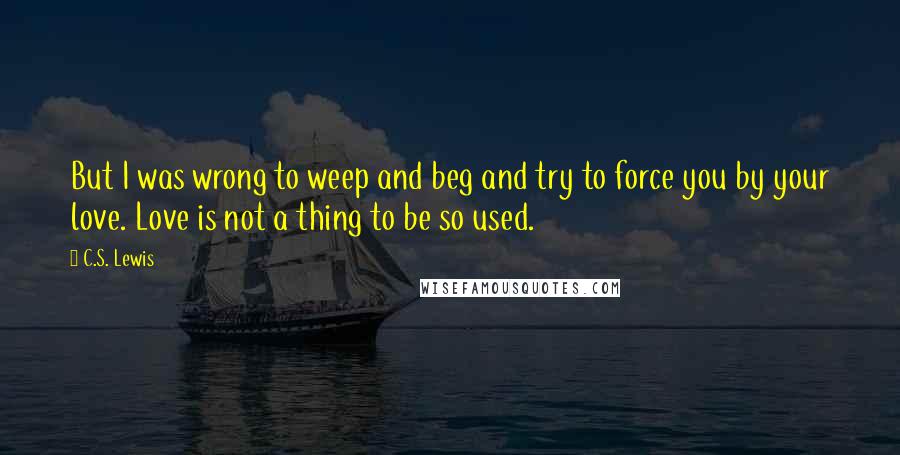 But I was wrong to weep and beg and try to force you by your love. Love is not a thing to be so used.

C.S. Lewis

WISEFAMOUSQUOTES.COM